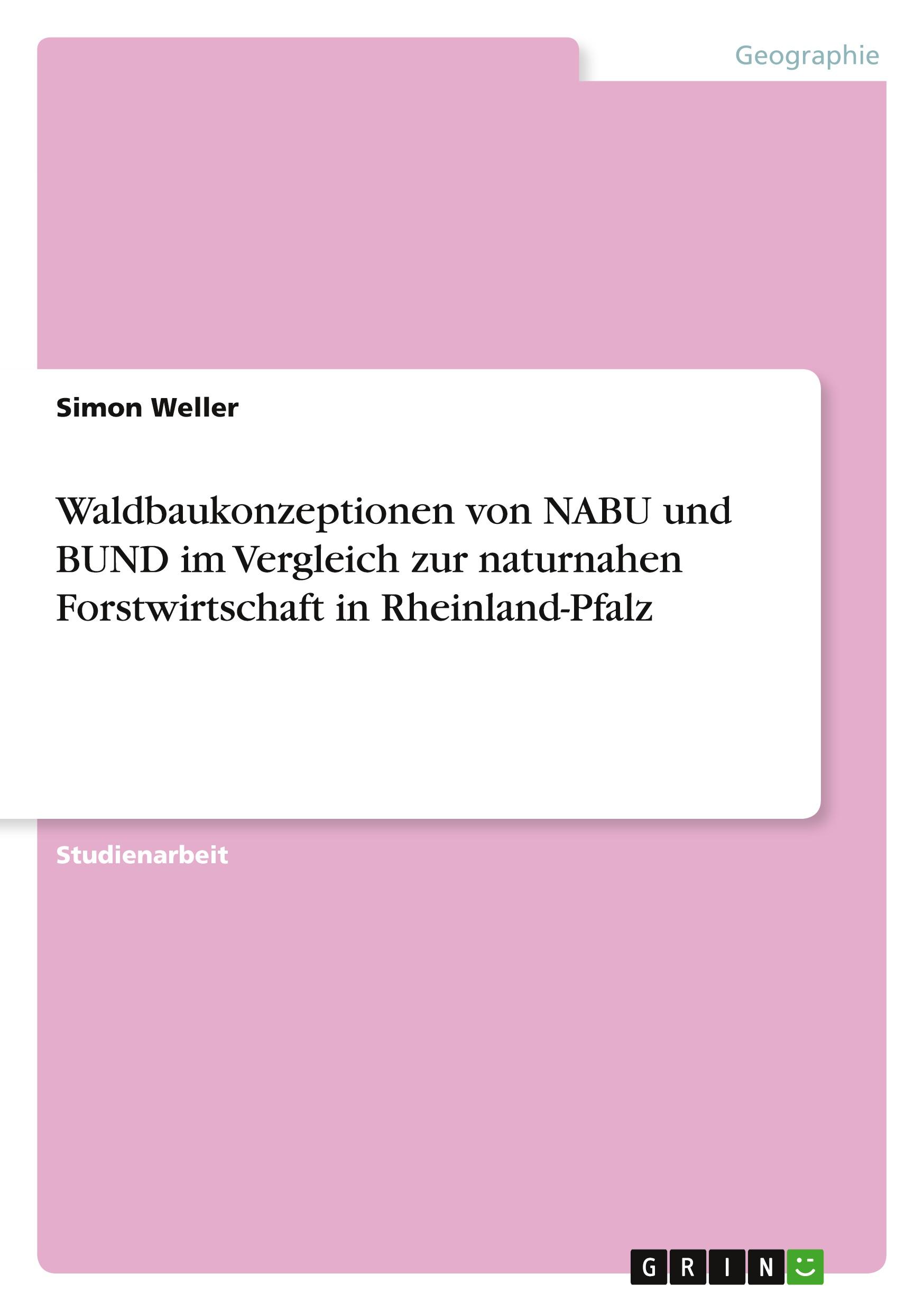 Geographie

Simon Weller

Waldbaukonzeptionen von NABU und BUND im Vergleich zur naturnahen Forstwirtschaft in Rheinland-Pfalz

Studienarbeit

GRIN